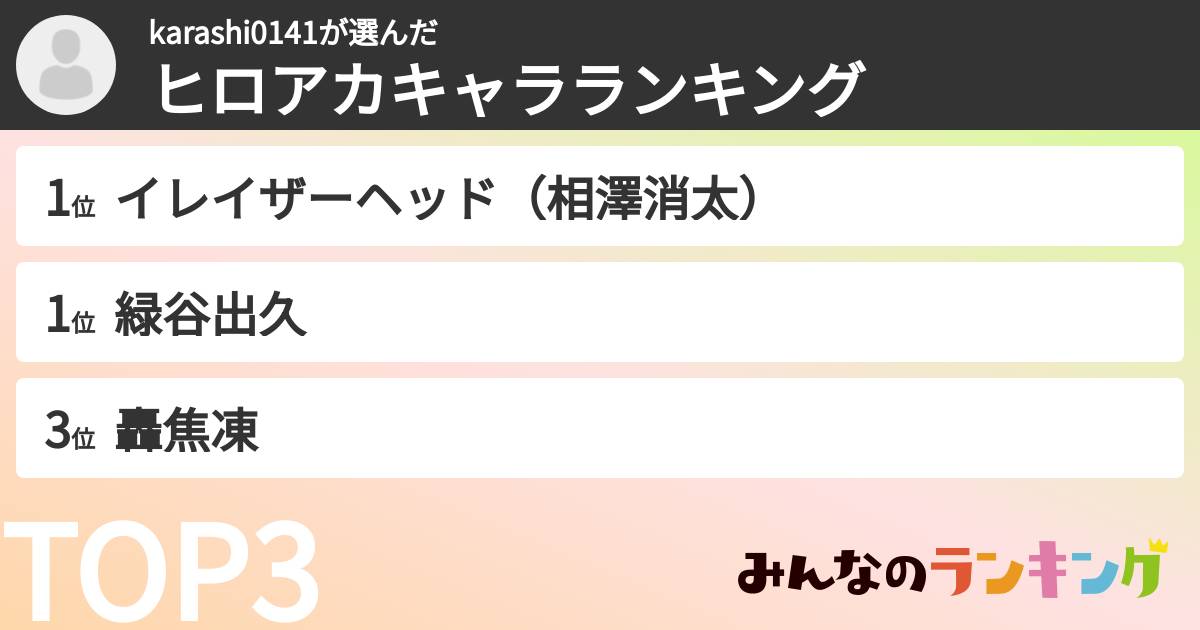 karashi0141が選んだ
ヒロアカキャラランキング

1位 イレイザーヘッド（相澤消太）

1位 緑谷出久

3位 轟焦凍

TOP3

みんなのランキング